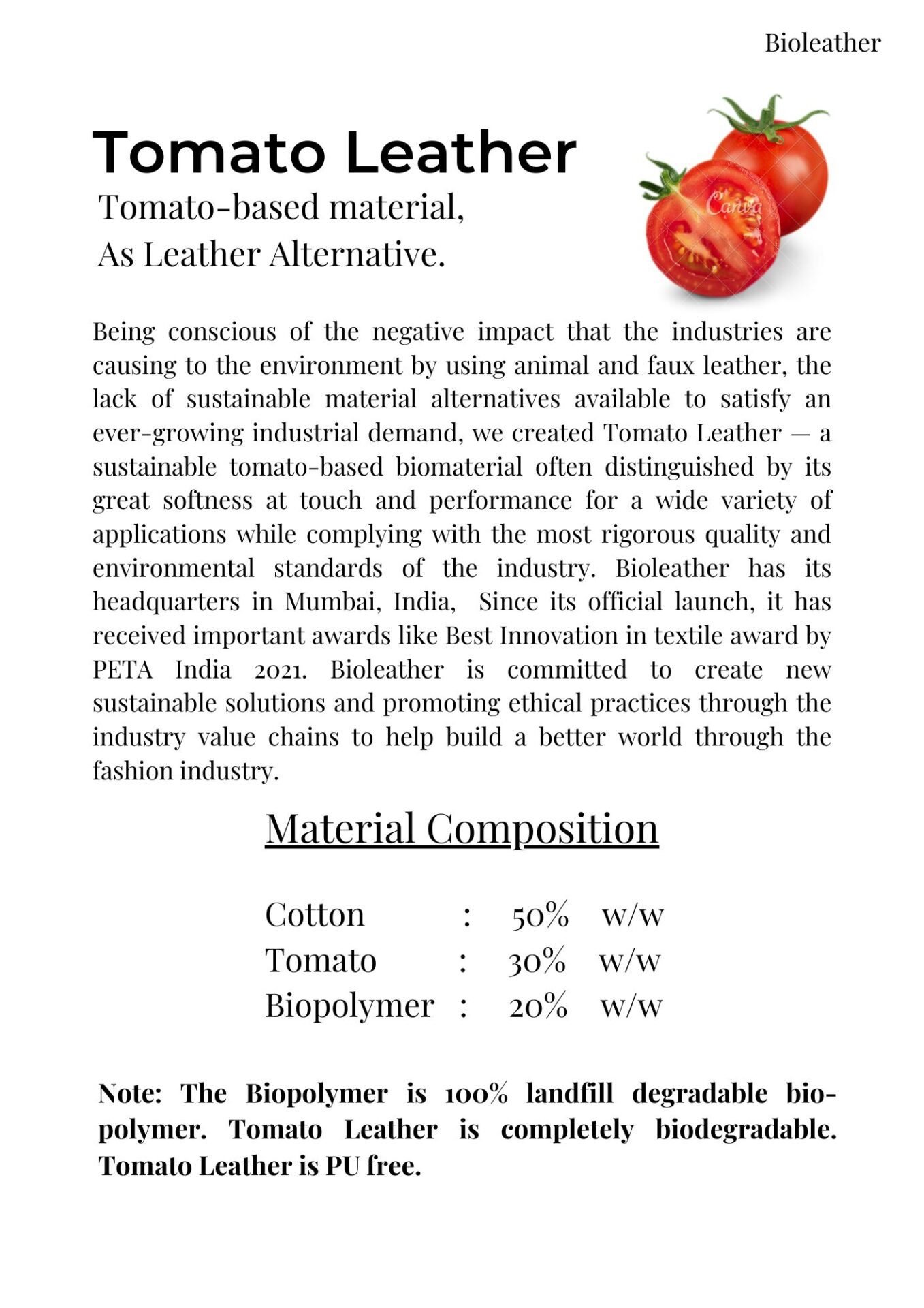 Bioleather

Tomato Leather

Tomato-based material,
As Leather Alternative.

Canva

Being conscious of the negative impact that the industries are causing to the environment by using animal and faux leather, the lack of sustainable material alternatives available to satisfy an ever-growing industrial demand, we created Tomato Leather — a sustainable tomato-based biomaterial often distinguished by its great softness at touch and performance for a wide variety of applications while complying with the most rigorous quality and environmental standards of the industry. Bioleather has its headquarters in Mumbai, India, Since its official launch, it has received important awards like Best Innovation in textile award by PETA India 2021. Bioleather is committed to create new sustainable solutions and promoting ethical practices through the industry value chains to help build a better world through the fashion industry.

Material Composition

Cotton : 50% w/w
Tomato : 30% w/w
Biopolymer : 20% w/w

Note: The Biopolymer is 100% landfill degradable biopolymer. Tomato Leather is completely biodegradable. Tomato Leather is PU free.